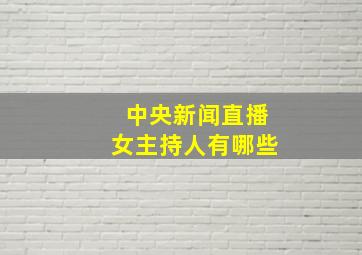 中央新闻直播
女主持人有哪些